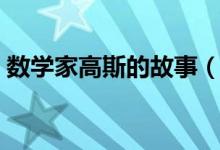 数学家高斯的故事（